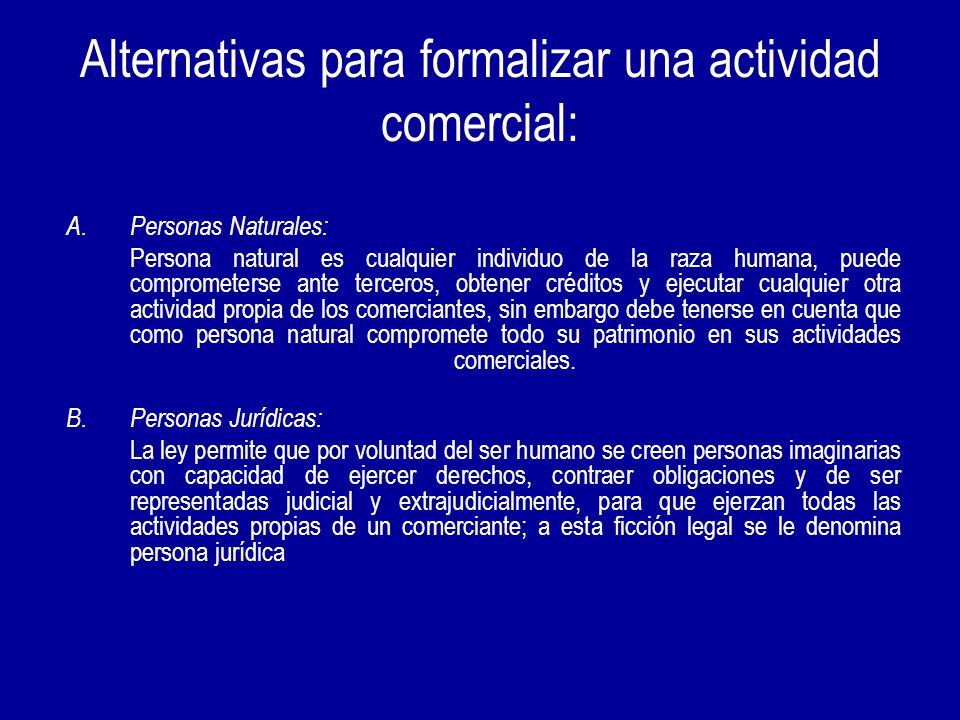 Alternativas para formalizar una actividad comercial:

A. Personas Naturales:

Persona natural es cualquier individuo de la raza humana, puede comprometerse ante terceros, obtener créditos y ejecutar cualquier otra actividad propia de los comerciantes, sin embargo debe tenerse en cuenta que como persona natural compromete todo su patrimonio en sus actividades comerciales.

B. Personas Jurídicas:

La ley permite que por voluntad del ser humano se creen personas imaginarias con capacidad de ejercer derechos, contraer obligaciones y de ser representadas judicial y extrajudicialmente, para que ejerzan todas las actividades propias de un comerciante; a esta ficción legal se le denomina persona jurídica